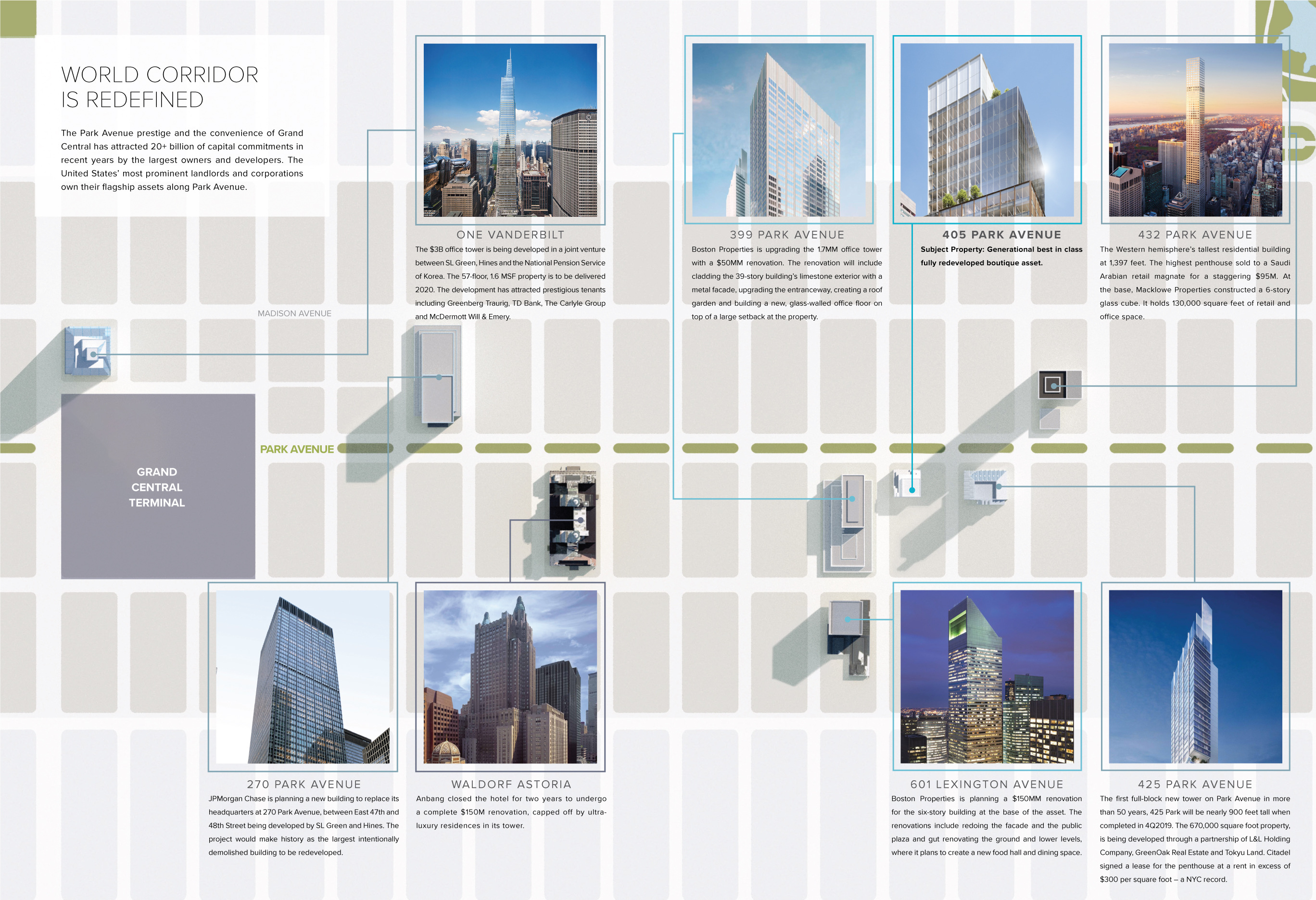 WORLD CORRIDOR IS REDEFINED

The Park Avenue prestige and the convenience of Grand Central has attracted 20+ billion of capital commitments in recent years by the largest owners and developers. The United States' most prominent landlords and corporations own their flagship assets along Park Avenue.

ONE VANDERBILT

The $3B office tower is being developed in a joint venture between SL Green, Hines and the National Pension Service of Korea. The 57-floor, 1.6 MSF property is to be delivered 2020. The development has attracted prestigious tenants including Greenberg Traurig, TD Bank, The Carlyle Group and McDermott Will & Emery.

399 PARK AVENUE

Boston Properties is upgrading the 1.7MM office tower with a $50MM renovation. The renovation will include cladding the 39-story building's limestone exterior with a metal facade, upgrading the entranceway, creating a roof garden and building a new, glass-walled office floor on top of a large setback at the property.

405 PARK AVENUE

Subject Property: Generational best in class fully redeveloped boutique asset.

432 PARK AVENUE

The Western hemisphere's tallest residential building at 1,397 feet. The highest penthouse sold to a Saudi Arabian retail magnate for a staggering $95M. At the base, Macklowe Properties constructed a 6-story glass cube. It holds 130,000 square feet of retail and office space.

MADISON AVENUE

PARK AVENUE

GRAND CENTRAL TERMINAL

270 PARK AVENUE

JPMorgan Chase is planning a new building to replace its headquarters at 270 Park Avenue, between East 47th and 48th Street being developed by SL Green and Hines. The project would make history as the largest intentionally demolished building to be redeveloped.

WALDORF ASTORIA

Anbang closed the hotel for two years to undergo a complete $150M renovation, capped off by ultra-luxury residences in its tower.

601 LEXINGTON AVENUE

Boston Properties is planning a $150MM renovation for the six-story building at the base of the asset. The renovations include redoing the facade and the public plaza and gut renovating the ground and lower levels, where it plans to create a new food hall and dining space.

425 PARK AVENUE

The first full-block new tower on Park Avenue in more than 50 years, 425 Park will be nearly 900 feet tall when completed in 4Q2019. The 670,000 square foot property, is being developed through a partnership of L&L Holding Company, GreenOak Real Estate and Tokyu Land. Citadel signed a lease for the penthouse at a rent in excess of $300 per square foot – a NYC record.